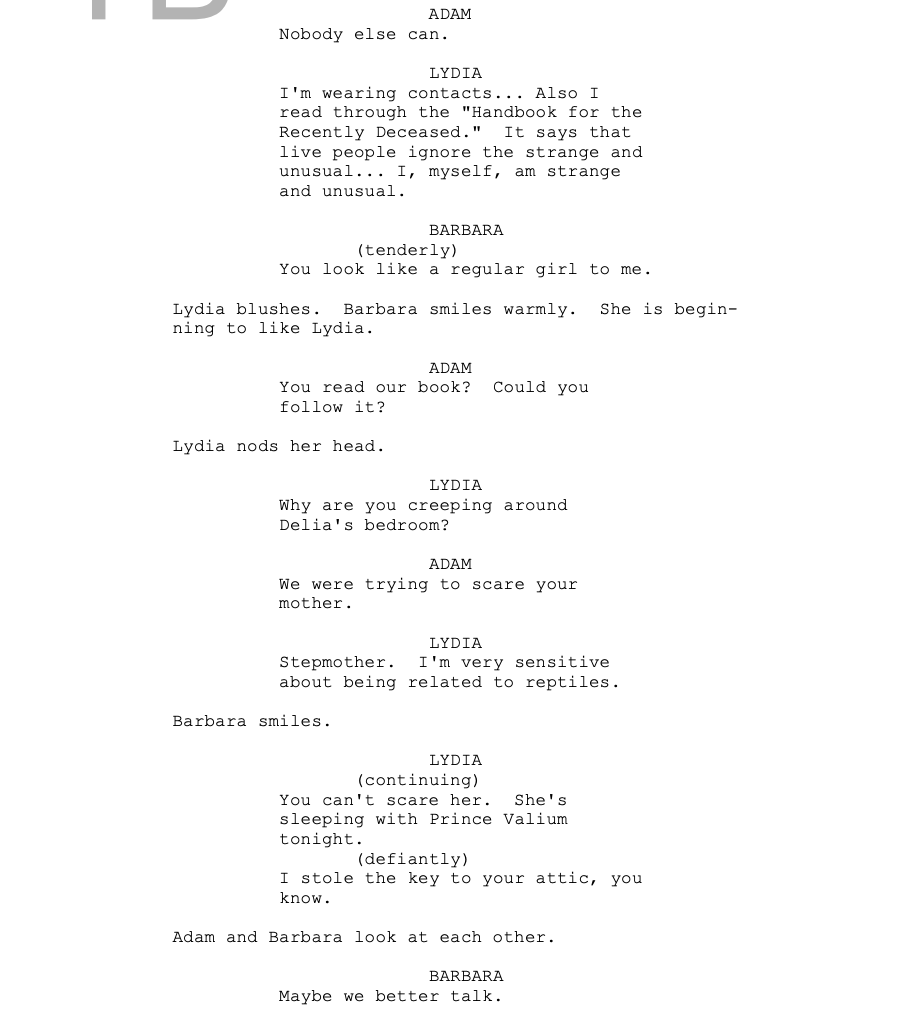 ADAM
Nobody else can.

LYDIA
I'm wearing contacts... Also I read through the "Handbook for the Recently Deceased." It says that live people ignore the strange and unusual... I, myself, am strange and unusual.

BARBARA
(tenderly)
You look like a regular girl to me.

Lydia blushes. Barbara smiles warmly. She is beginning to like Lydia.

ADAM
You read our book? Could you follow it?

Lydia nods her head.

LYDIA
Why are you creeping around Delia's bedroom?

ADAM
We were trying to scare your mother.

LYDIA
Stepmother. I'm very sensitive about being related to reptiles.

Barbara smiles.

LYDIA
(continuing)
You can't scare her. She's sleeping with Prince Valium tonight.
(defiantly)
I stole the key to your attic, you know.

Adam and Barbara look at each other.

BARBARA
Maybe we better talk.